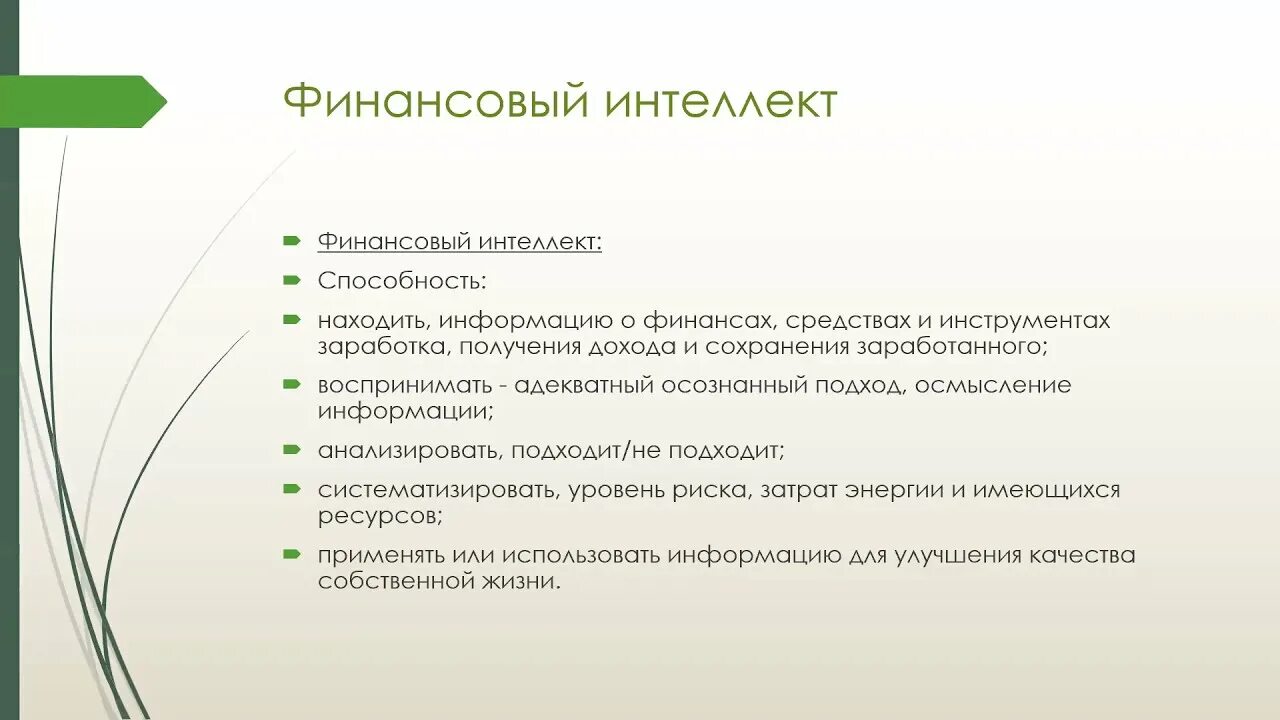 Финансовый интеллект

Финансовый интеллект:

Способность:

находить, информацию о финансах, средствах и инструментах заработка, получения дохода и сохранения заработанного;

воспринимать - адекватный осознанный подход, осмысление информации;

анализировать, подходит/не подходит;

систематизировать, уровень риска, затрат энергии и имеющихся ресурсов;

применять или использовать информацию для улучшения качества собственной жизни.